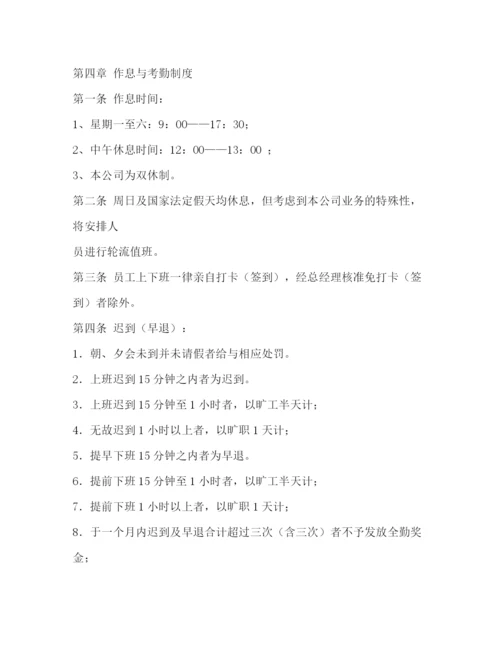 第四章 作息与考勤制度

第一条 作息时间：

1、星期一至六：9：00——17：30；

2、中午休息时间：12：00——13：00 ；

3、本公司为双休制。

第二条 周日及国家法定假天均休息，但考虑到本公司业务的特殊性，将安排人

员进行轮流值班。

第三条 员工上下班一律亲自打卡（签到），经总经理核准免打卡（签到）者除外。

第四条 迟到（早退）：

1．朝、夕会未到并未请假者给与相应处罚。

2．上班迟到15分钟之内者为迟到。

3．上班迟到15分钟至1小时者，以旷工半天计；

4．无故迟到1小时以上者，以旷职1天计；

5．提早下班15分钟之内者为早退。

6．提前下班15分钟至1小时者，以旷工半天计；

7．提前下班1小时以上者，以旷职1天计；

8．于一个月内迟到及早退合计超过三次（含三次）者不予发放全勤奖金；